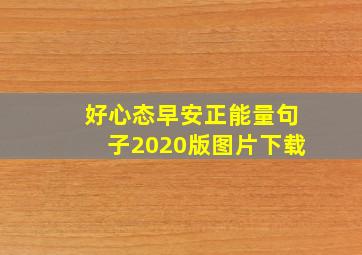 好心态早安正能量句子2020版图片下载